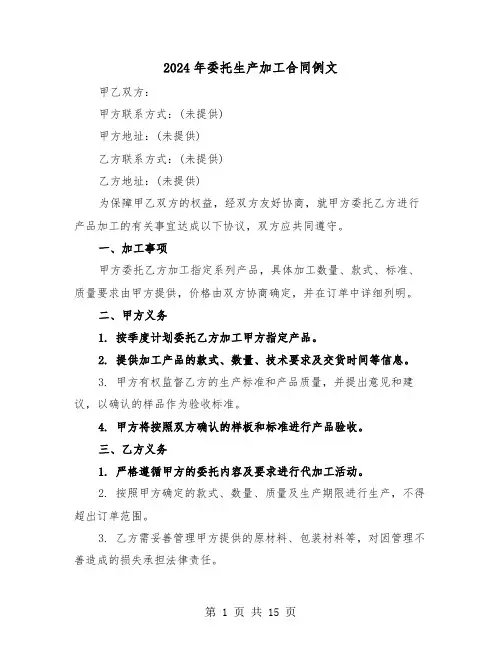 2024年委托生产加工合同例文

甲乙双方：

甲方联系方式：(未提供)

甲方地址：(未提供)

乙方联系方式：(未提供)

乙方地址：(未提供)

为保障甲乙双方的权益，经双方友好协商，就甲方委托乙方进行产品加工的有关事宜达成以下协议，双方应共同遵守。

一、加工事项

甲方委托乙方加工指定系列产品，具体加工数量、款式、标准、质量要求由甲方提供，价格由双方协商确定，并在订单中详细列明。

二、甲方义务

1. 按季度计划委托乙方加工甲方指定产品。

2. 提供加工产品的款式、数量、技术要求及交货时间等信息。

3. 甲方有权监督乙方的生产标准和产品质量，并提出意见和建议，以确认的样品作为验收标准。

4. 甲方将按照双方确认的样板和标准进行产品验收。

三、乙方义务

1. 严格遵循甲方的委托内容及要求进行代加工活动。

2. 按照甲方确定的款式、数量、质量及生产期限进行生产，不得超出订单范围。

3. 乙方需妥善管理甲方提供的原材料、包装材料等，对因管理不善造成的损失承担法律责任。

第 1 页 共 15 页